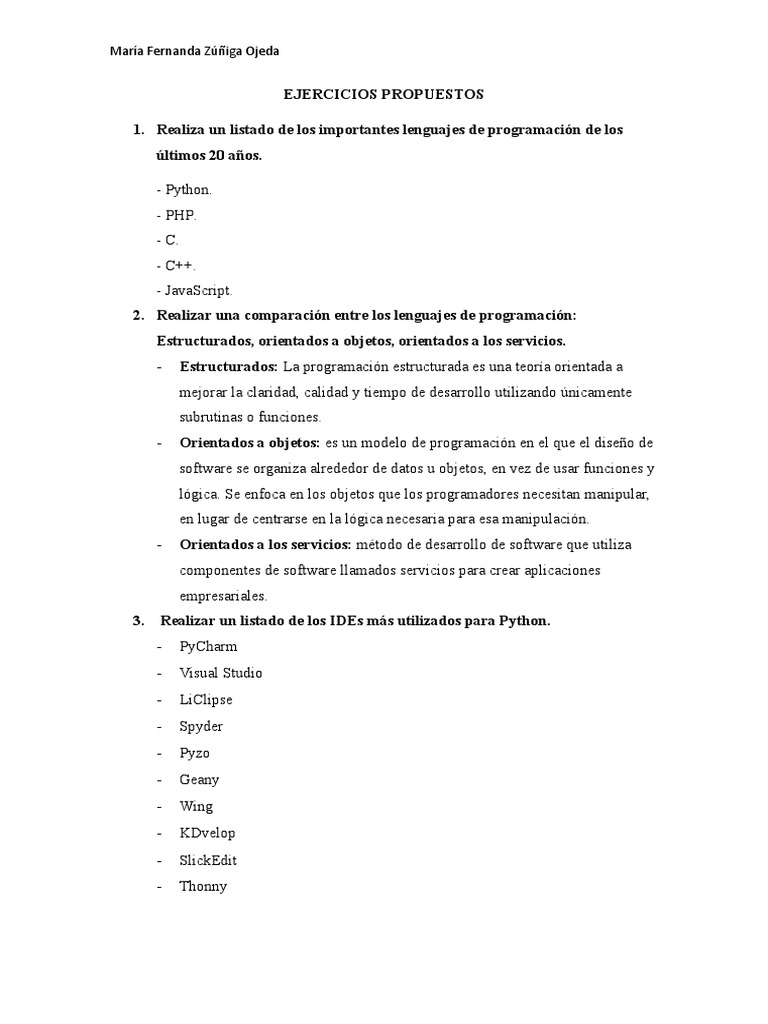 María Fernanda Zúñiga Ojeda

EJERCICIOS PROPUESTOS

1. Realiza un listado de los importantes lenguajes de programación de los últimos 20 años.

- Python.
- PHP.
- C.
- C++.
- JavaScript.

2. Realizar una comparación entre los lenguajes de programación: Estructurados, orientados a objetos, orientados a los servicios.

- Estructurados: La programación estructurada es una teoría orientada a mejorar la claridad, calidad y tiempo de desarrollo utilizando únicamente subrutinas o funciones.
- Orientados a objetos: es un modelo de programación en el que el diseño de software se organiza alrededor de datos u objetos, en vez de usar funciones y lógica. Se enfoca en los objetos que los programadores necesitan manipular, en lugar de centrarse en la lógica necesaria para esa manipulación.
- Orientados a los servicios: método de desarrollo de software que utiliza componentes de software llamados servicios para crear aplicaciones empresariales.

3. Realizar un listado de los IDEs más utilizados para Python.

- PyCharm
- Visual Studio
- LiClipse
- Spyder
- Pyzo
- Geany
- Wing
- KDvelop
- SlickEdit
- Thonny